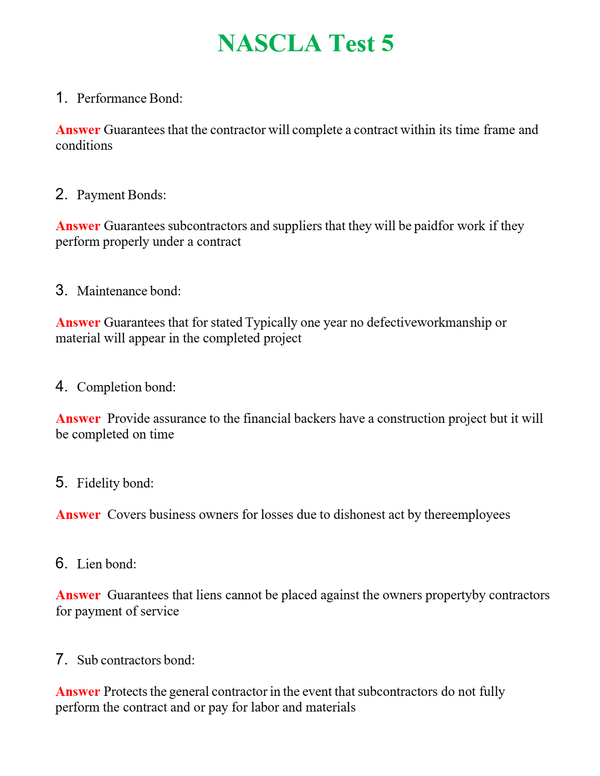 NASCLA Test 5

1. Performance Bond:

Answer Guarantees that the contractor will complete a contract within its time frame and conditions

2. Payment Bonds:

Answer Guarantees subcontractors and suppliers that they will be paidfor work if they perform properly under a contract

3. Maintenance bond:

Answer Guarantees that for stated Typically one year no defectiveworkmanship or material will appear in the completed project

4. Completion bond:

Answer Provide assurance to the financial backers have a construction project but it will be completed on time

5. Fidelity bond:

Answer Covers business owners for losses due to dishonest act by thereemployees

6. Lien bond:

Answer Guarantees that liens cannot be placed against the owners propertyby contractors for payment of service

7. Sub contractors bond:

Answer Protects the general contractor in the event that subcontractors do not fully perform the contract and or pay for labor and materials